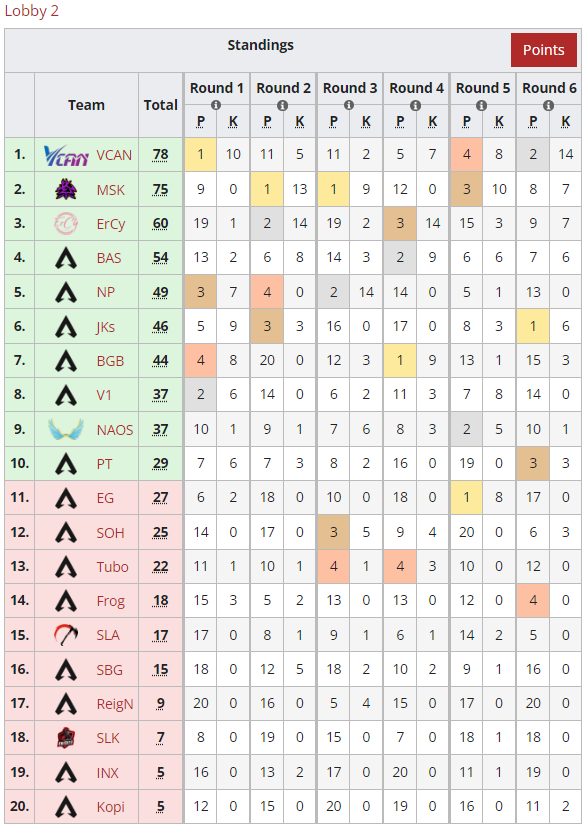 Lobby 2

Standings

Points

| | Team | Total | Round 1 P | Round 1 K | Round 2 P | Round 2 K | Round 3 P | Round 3 K | Round 4 P | Round 4 K | Round 5 P | Round 5 K | Round 6 P | Round 6 K |
|---|---|---|---|---|---|---|---|---|---|---|---|---|---|---|
| 1. | VCAN | 78 | 1 | 10 | 11 | 5 | 11 | 2 | 5 | 7 | 4 | 8 | 2 | 14 |
| 2. | MSK | 75 | 9 | 0 | 1 | 13 | 1 | 9 | 12 | 0 | 3 | 10 | 8 | 7 |
| 3. | ErCy | 60 | 19 | 1 | 2 | 14 | 19 | 2 | 3 | 14 | 15 | 3 | 9 | 7 |
| 4. | BAS | 54 | 13 | 2 | 6 | 8 | 14 | 3 | 2 | 9 | 6 | 6 | 7 | 6 |
| 5. | NP | 49 | 3 | 7 | 4 | 0 | 2 | 14 | 14 | 0 | 5 | 1 | 13 | 0 |
| 6. | JKs | 46 | 5 | 9 | 3 | 3 | 16 | 0 | 17 | 0 | 8 | 3 | 1 | 6 |
| 7. | BGB | 44 | 4 | 8 | 20 | 0 | 12 | 3 | 1 | 9 | 13 | 1 | 15 | 3 |
| 8. | V1 | 37 | 2 | 6 | 14 | 0 | 6 | 2 | 11 | 3 | 7 | 8 | 14 | 0 |
| 9. | NAOS | 37 | 10 | 1 | 9 | 1 | 7 | 6 | 8 | 3 | 2 | 5 | 10 | 1 |
| 10. | PT | 29 | 7 | 6 | 7 | 3 | 8 | 2 | 16 | 0 | 19 | 0 | 3 | 3 |
| 11. | EG | 27 | 6 | 2 | 18 | 0 | 10 | 0 | 18 | 0 | 1 | 8 | 17 | 0 |
| 12. | SOH | 25 | 14 | 0 | 17 | 0 | 3 | 5 | 9 | 4 | 20 | 0 | 6 | 3 |
| 13. | Tubo | 22 | 11 | 1 | 10 | 1 | 4 | 1 | 4 | 3 | 10 | 0 | 12 | 0 |
| 14. | Frog | 18 | 15 | 3 | 5 | 2 | 13 | 0 | 13 | 0 | 12 | 0 | 4 | 0 |
| 15. | SLA | 17 | 17 | 0 | 8 | 1 | 9 | 1 | 6 | 1 | 14 | 2 | 5 | 0 |
| 16. | SBG | 15 | 18 | 0 | 12 | 5 | 18 | 2 | 10 | 2 | 9 | 1 | 16 | 0 |
| 17. | ReigN | 9 | 20 | 0 | 16 | 0 | 5 | 4 | 15 | 0 | 17 | 0 | 20 | 0 |
| 18. | SLK | 7 | 8 | 0 | 19 | 0 | 15 | 0 | 7 | 0 | 18 | 1 | 18 | 0 |
| 19. | INX | 5 | 16 | 0 | 13 | 2 | 17 | 0 | 20 | 0 | 11 | 1 | 19 | 0 |
| 20. | Kopi | 5 | 12 | 0 | 15 | 0 | 20 | 0 | 19 | 0 | 16 | 0 | 11 | 2 |